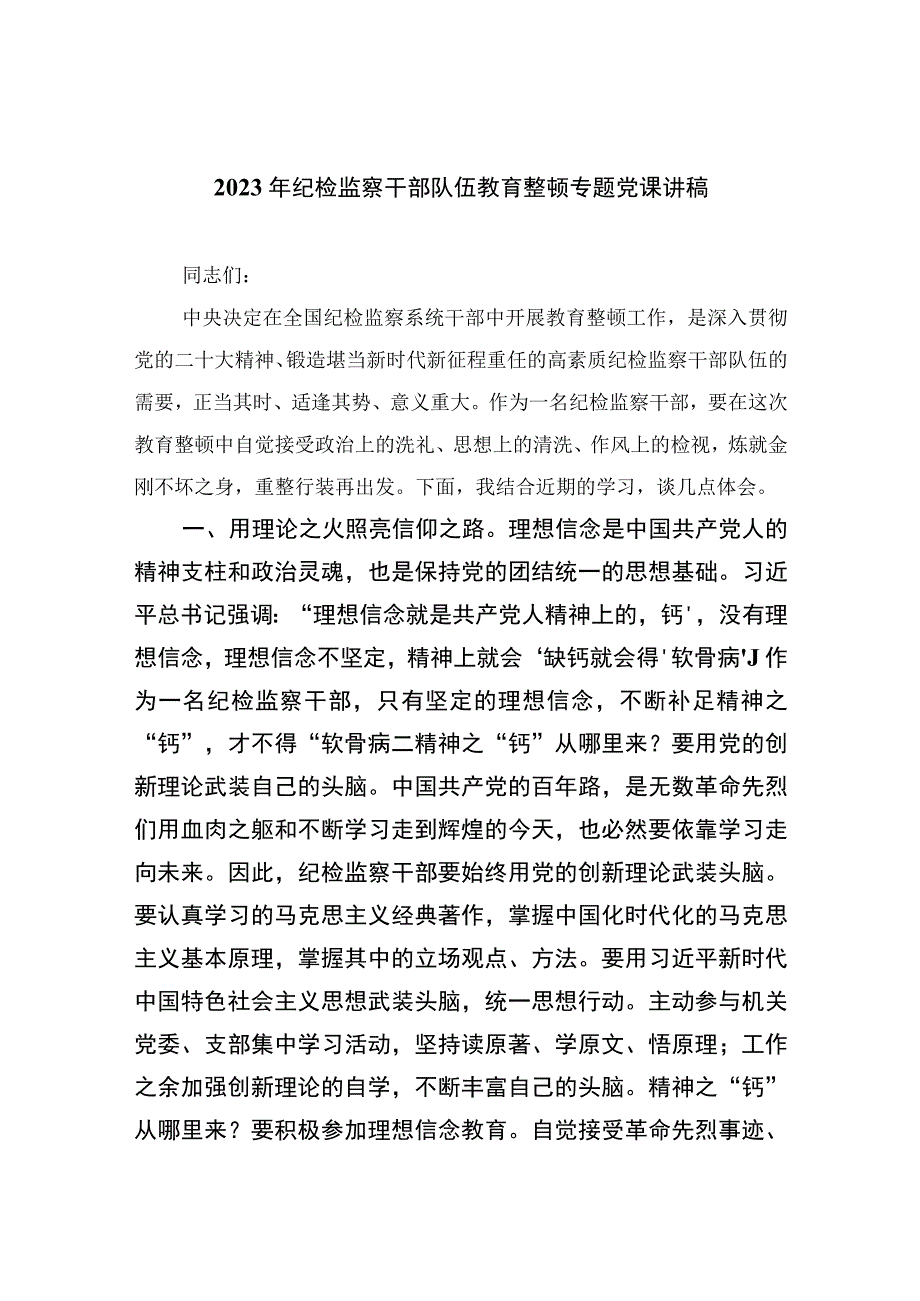 2023年纪检监察干部队伍教育整顿专题党课讲稿

同志们：

中央决定在全国纪检监察系统干部中开展教育整顿工作，是深入贯彻党的二十大精神、锻造堪当新时代新征程重任的高素质纪检监察干部队伍的需要，正当其时、适逢其势、意义重大。作为一名纪检监察干部，要在这次教育整顿中自觉接受政治上的洗礼、思想上的清洗、作风上的检视，炼就金刚不坏之身，重整行装再出发。下面，我结合近期的学习，谈几点体会。

一、用理论之火照亮信仰之路。理想信念是中国共产党人的精神支柱和政治灵魂，也是保持党的团结统一的思想基础。习近平总书记强调：“理想信念就是共产党人精神上的，钙'，没有理想信念，理想信念不坚定，精神上就会‘缺钙就会得'软骨病'J作为一名纪检监察干部，只有坚定的理想信念，不断补足精神之“钙”，才不得“软骨病二精神之“钙”从哪里来？要用党的创新理论武装自己的头脑。中国共产党的百年路，是无数革命先烈们用血肉之躯和不断学习走到辉煌的今天，也必然要依靠学习走向未来。因此，纪检监察干部要始终用党的创新理论武装头脑。要认真学习的马克思主义经典著作，掌握中国化时代化的马克思主义基本原理，掌握其中的立场观点、方法。要用习近平新时代中国特色社会主义思想武装头脑，统一思想行动。主动参与机关党委、支部集中学习活动，坚持读原著、学原文、悟原理；工作之余加强创新理论的自学，不断丰富自己的头脑。精神之“钙”从哪里来？要积极参加理想信念教育。自觉接受革命先烈事迹、